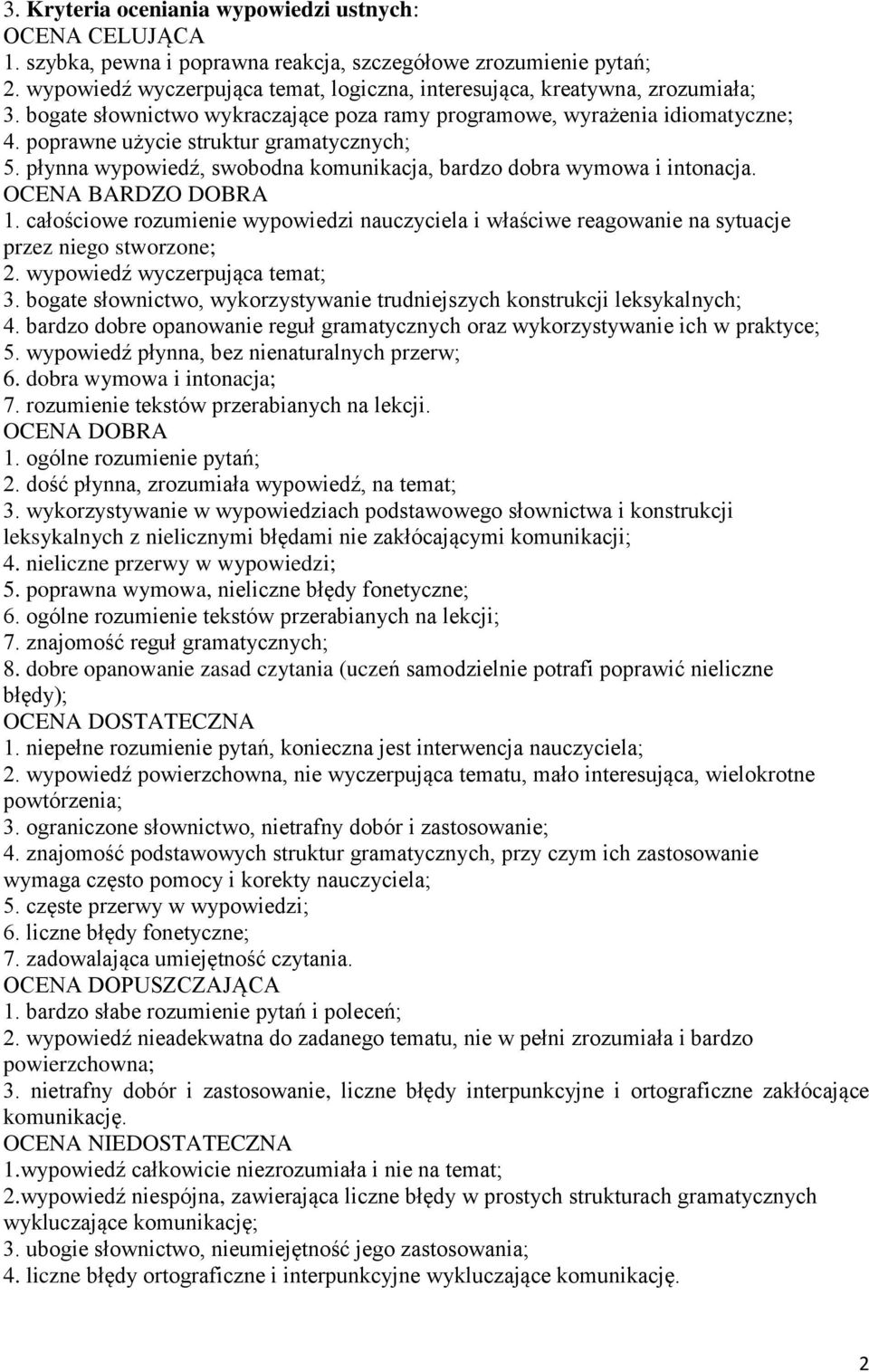 3. Kryteria oceniania wypowiedzi ustnych:
OCENA CELUJĄCA
1. szybka, pewna i poprawna reakcja, szczegółowe zrozumienie pytań;
2. wypowiedź wyczerpująca temat, logiczna, interesująca, kreatywna, zrozumiała;
3. bogate słownictwo wykraczające poza ramy programowe, wyrażenia idiomatyczne;
4. poprawne użycie struktur gramatycznych;
5. płynna wypowiedź, swobodna komunikacja, bardzo dobra wymowa i intonacja.
OCENA BARDZO DOBRA
1. całościowe rozumienie wypowiedzi nauczyciela i właściwe reagowanie na sytuacje przez niego stworzone;
2. wypowiedź wyczerpująca temat;
3. bogate słownictwo, wykorzystywanie trudniejszych konstrukcji leksykalnych;
4. bardzo dobre opanowanie reguł gramatycznych oraz wykorzystywanie ich w praktyce;
5. wypowiedź płynna, bez nienaturalnych przerw;
6. dobra wymowa i intonacja;
7. rozumienie tekstów przerabianych na lekcji.
OCENA DOBRA
1. ogólne rozumienie pytań;
2. dość płynna, zrozumiała wypowiedź, na temat;
3. wykorzystywanie w wypowiedziach podstawowego słownictwa i konstrukcji leksykalnych z nielicznymi błędami nie zakłócającymi komunikacji;
4. nieliczne przerwy w wypowiedzi;
5. poprawna wymowa, nieliczne błędy fonetyczne;
6. ogólne rozumienie tekstów przerabianych na lekcji;
7. znajomość reguł gramatycznych;
8. dobre opanowanie zasad czytania (uczeń samodzielnie potrafi poprawić nieliczne błędy);
OCENA DOSTATECZNA
1. niepełne rozumienie pytań, konieczna jest interwencja nauczyciela;
2. wypowiedź powierzchowna, nie wyczerpująca tematu, mało interesująca, wielokrotne powtórzenia;
3. ograniczone słownictwo, nietrafny dobór i zastosowanie;
4. znajomość podstawowych struktur gramatycznych, przy czym ich zastosowanie wymaga często pomocy i korekty nauczyciela;
5. częste przerwy w wypowiedzi;
6. liczne błędy fonetyczne;
7. zadowalająca umiejętność czytania.
OCENA DOPUSZCZAJĄCA
1. bardzo słabe rozumienie pytań i poleceń;
2. wypowiedź nieadekwatna do zadanego tematu, nie w pełni zrozumiała i bardzo powierzchowna;
3. nietrafny dobór i zastosowanie, liczne błędy interpunkcyjne i ortograficzne zakłócające komunikację.
OCENA NIEDOSTATECZNA
1.wypowiedź całkowicie niezrozumiała i nie na temat;
2.wypowiedź niespójna, zawierająca liczne błędy w prostych strukturach gramatycznych wykluczające komunikację;
3. ubogie słownictwo, nieumiejętność jego zastosowania;
4. liczne błędy ortograficzne i interpunkcyjne wykluczające komunikację.

2